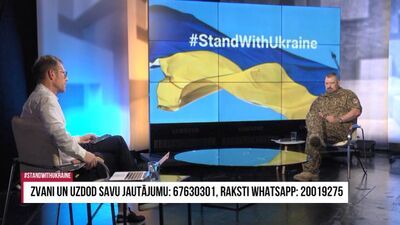 #StandWithUkraine

#STANDWITHUKRAINE

ZVANI UN UZDOD SAVU JAUTĀJUMU: 67630301, RAKSTI WHATSAPP: 20019275